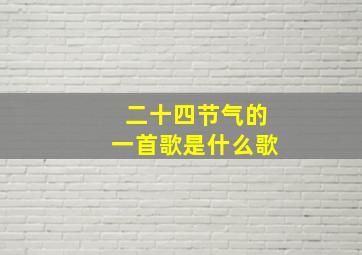 二十四节气的
一首歌是什么歌